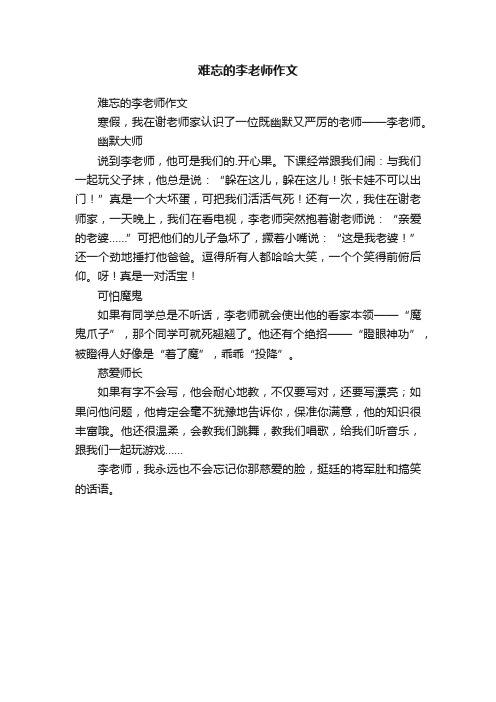 难忘的李老师作文

难忘的李老师作文

寒假，我在谢老师家认识了一位既幽默又严厉的老师——李老师。

幽默大师

说到李老师，他可是我们的.开心果。下课经常跟我们闹：与我们一起玩父子抹，他总是说：“躲在这儿，躲在这儿！张卡娃不可以出门！”真是一个大坏蛋，可把我们活活气死！还有一次，我住在谢老师家，一天晚上，我们在看电视，李老师突然抱着谢老师说：“亲爱的老婆……”可把他们的儿子急坏了，撅着小嘴说：“这是我老婆！”还一个劲地捶打他爸爸。逗得所有人都哈哈大笑，一个个笑得前俯后仰。呀！真是一对活宝！

可怕魔鬼

如果有同学总是不听话，李老师就会使出他的看家本领——“魔鬼爪子”，那个同学可就死翘翘了。他还有个绝招——“瞪眼神功”，被瞪得人好像是“着了魔”，乖乖“投降”。

慈爱师长

如果有字不会写，他会耐心地教，不仅要写对，还要写漂亮；如果问他问题，他肯定会毫不犹豫地告诉你，保准你满意，他的知识很丰富哦。他还很温柔，会教我们跳舞，教我们唱歌，给我们听音乐，跟我们一起玩游戏……

李老师，我永远也不会忘记你那慈爱的脸，挺廷的将军肚和搞笑的话语。